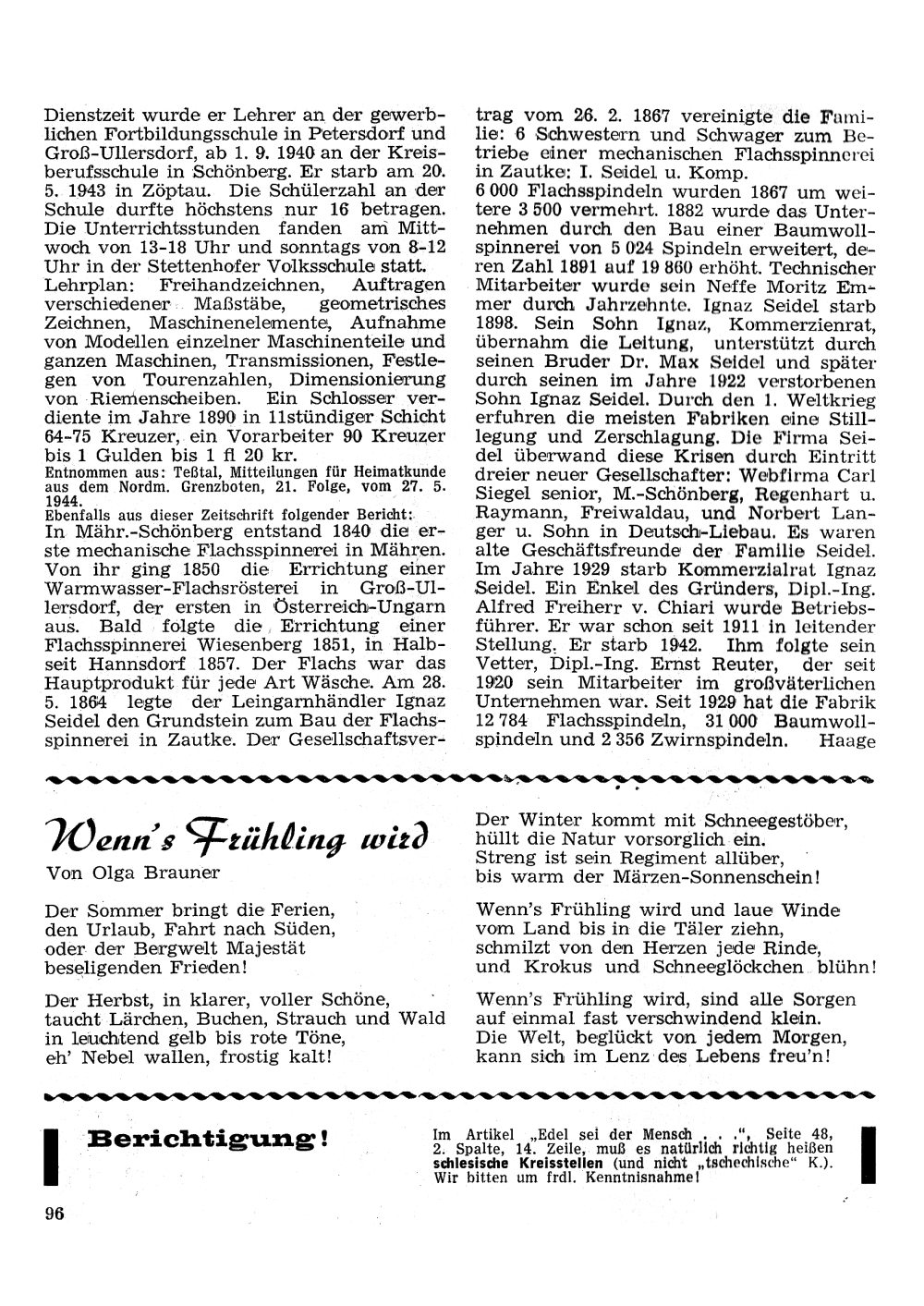 Dienstzeit wurde er Lehrer an der gewerblichen Fortbildungsschule in Petersdorf und Groß-Ullersdorf, ab 1. 9. 1940 an der Kreisberufsschule in Schönberg. Er starb am 20. 5. 1943 in Zöptau. Die Schülerzahl an der Schule durfte höchstens nur 16 betragen. Die Unterrichtsstunden fanden am Mittwoch von 13-18 Uhr und sonntags von 8-12 Uhr in der Stettenhofer Volksschule statt.
Lehrplan: Freihandzeichnen, Auftragen verschiedener Maßstäbe, geometrisches Zeichnen, Maschinenelemente, Aufnahme von Modellen einzelner Maschinenteile und ganzen Maschinen, Transmissionen, Festlegen von Tourenzahlen, Dimensionierung von Riemenscheiben. Ein Schlosser verdiente im Jahre 1890 in 11stündiger Schicht 64-75 Kreuzer, ein Vorarbeiter 90 Kreuzer bis 1 Gulden bis 1 fl 20 kr.
Entnommen aus: Teßtal, Mitteilungen für Heimatkunde aus dem Nordm. Grenzboten, 21. Folge, vom 27. 5. 1944.
Ebenfalls aus dieser Zeitschrift folgender Bericht:
In Mähr.-Schönberg entstand 1840 die erste mechanische Flachsspinnerei in Mähren. Von ihr ging 1850 die Errichtung einer Warmwasser-Flachsrösterei in Groß-Ullersdorf, der ersten in Österreich-Ungarn aus. Bald folgte die Errichtung einer Flachsspinnerei Wiesenberg 1851, in Halbseit Hannsdorf 1857. Der Flachs war das Hauptprodukt für jede Art Wäsche. Am 28. 5. 1864 legte der Leingarnhändler Ignaz Seidel den Grundstein zum Bau der Flachsspinnerei in Zautke. Der Gesellschaftsvertrag vom 26. 2. 1867 vereinigte die Familie: 6 Schwestern und Schwager zum Betriebe einer mechanischen Flachsspinnerei in Zautke: I. Seidel u. Komp.
6 000 Flachsspindeln wurden 1867 um weitere 3 500 vermehrt. 1882 wurde das Unternehmen durch den Bau einer Baumwollspinnerei von 5 024 Spindeln erweitert, deren Zahl 1891 auf 19 860 erhöht. Technischer Mitarbeiter wurde sein Neffe Moritz Emmer durch Jahrzehnte. Ignaz Seidel starb 1898. Sein Sohn Ignaz, Kommerzienrat, übernahm die Leitung, unterstützt durch seinen Bruder Dr. Max Seidel und später durch seinen im Jahre 1922 verstorbenen Sohn Ignaz Seidel. Durch den 1. Weltkrieg erfuhren die meisten Fabriken eine Stilllegung und Zerschlagung. Die Firma Seidel überwand diese Krisen durch Eintritt dreier neuer Gesellschafter: Webfirma Carl Siegel senior, M.-Schönberg, Regenhart u. Raymann, Freiwaldau, und Norbert Langer u. Sohn in Deutsch-Liebau. Es waren alte Geschäftsfreunde der Familie Seidel. Im Jahre 1929 starb Kommerzialrat Ignaz Seidel. Ein Enkel des Gründers, Dipl.-Ing. Alfred Freiherr v. Chiari wurde Betriebsführer. Er war schon seit 1911 in leitender Stellung. Er starb 1942. Ihm folgte sein Vetter, Dipl.-Ing. Ernst Reuter, der seit 1920 sein Mitarbeiter im großväterlichen Unternehmen war. Seit 1929 hat die Fabrik 12 784 Flachsspindeln, 31 000 Baumwollspindeln und 2 356 Zwirnspindeln. Haage

Wenn's Frühling wird
Von Olga Brauner

Der Sommer bringt die Ferien,
den Urlaub, Fahrt nach Süden,
oder der Bergwelt Majestät
beseligenden Frieden!

Der Herbst, in klarer, voller Schöne,
taucht Lärchen, Buchen, Strauch und Wald
in leuchtend gelb bis rote Töne,
eh' Nebel wallen, frostig kalt!

Der Winter kommt mit Schneegestöber,
hüllt die Natur vorsorglich ein.
Streng ist sein Regiment allüber,
bis warm der Märzen-Sonnenschein!

Wenn's Frühling wird und laue Winde
vom Land bis in die Täler ziehn,
schmilzt von den Herzen jede Rinde,
und Krokus und Schneeglöckchen blühn!

Wenn's Frühling wird, sind alle Sorgen
auf einmal fast verschwindend klein.
Die Welt, beglückt von jedem Morgen,
kann sich im Lenz des Lebens freu'n!

Berichtigung!

Im Artikel „Edel sei der Mensch . . .", Seite 48, 2. Spalte, 14. Zeile, muß es natürlich richtig heißen schlesische Kreisstellen (und nicht „tschechische" K.). Wir bitten um frdl. Kenntnisnahme!

96